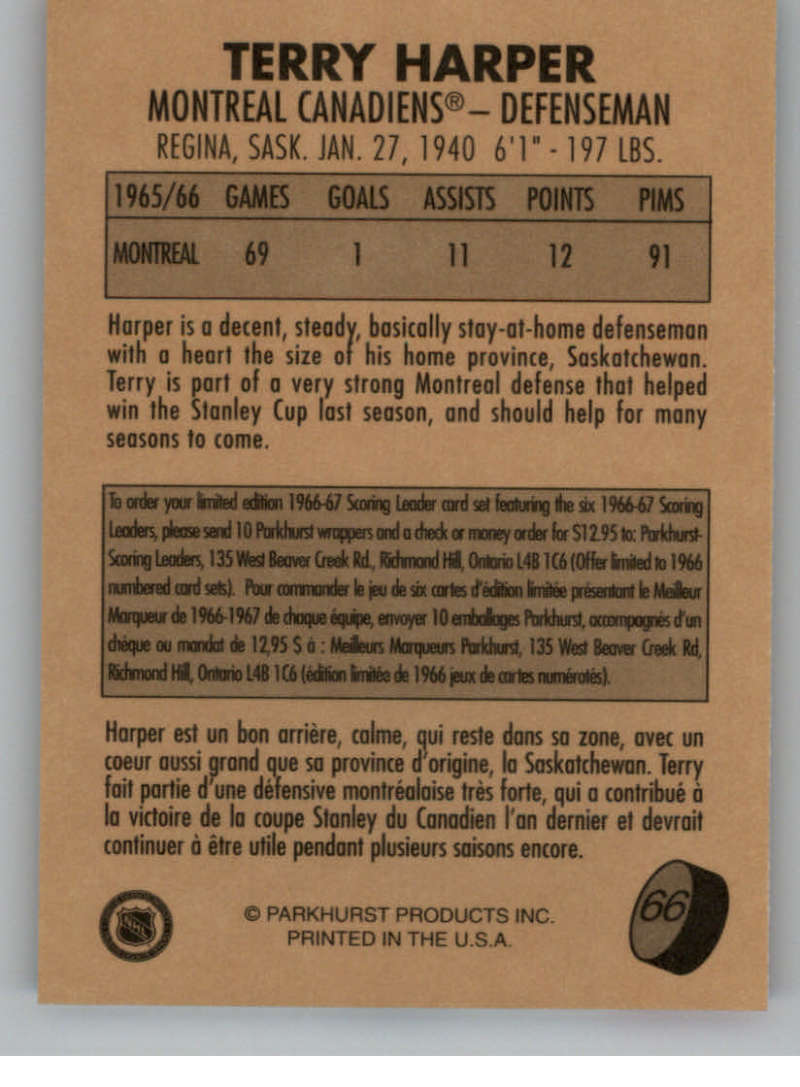 TERRY HARPER
MONTREAL CANADIENS® – DEFENSEMAN
REGINA, SASK. JAN. 27, 1940 6'1" - 197 LBS.

| 1965/66 | GAMES | GOALS | ASSISTS | POINTS | PIMS |
|---|---|---|---|---|---|
| MONTREAL | 69 | 1 | 11 | 12 | 91 |

Harper is a decent, steady, basically stay-at-home defenseman with a heart the size of his home province, Saskatchewan. Terry is part of a very strong Montreal defense that helped win the Stanley Cup last season, and should help for many seasons to come.

To order your limited edition 1966-67 Scoring Leader card set featuring the six 1966-67 Scoring Leaders, please send 10 Parkhurst wrappers and a check or money order for $12.95 to: Parkhurst-Scoring Leaders, 135 West Beaver Creek Rd., Richmond Hill, Ontario L4B 1C6 (Offer limited to 1966 numbered card sets). Pour commander le jeu de six cartes d'édition limitée présentant le Meilleur Marqueur de 1966-1967 de chaque équipe, envoyer 10 emballages Parkhurst, accompagnés d'un chèque ou mandat de 12,95 $ à : Meilleurs Marqueurs Parkhurst, 135 West Beaver Creek Rd, Richmond Hill, Ontario L4B 1C6 (édition limitée de 1966 jeux de cartes numérotés).

Harper est un bon arrière, calme, qui reste dans sa zone, avec un coeur aussi grand que sa province d'origine, la Saskatchewan. Terry fait partie d'une défensive montréalaise très forte, qui a contribué à la victoire de la coupe Stanley du Canadien l'an dernier et devrait continuer à être utile pendant plusieurs saisons encore.

© PARKHURST PRODUCTS INC.
PRINTED IN THE U.S.A.

66